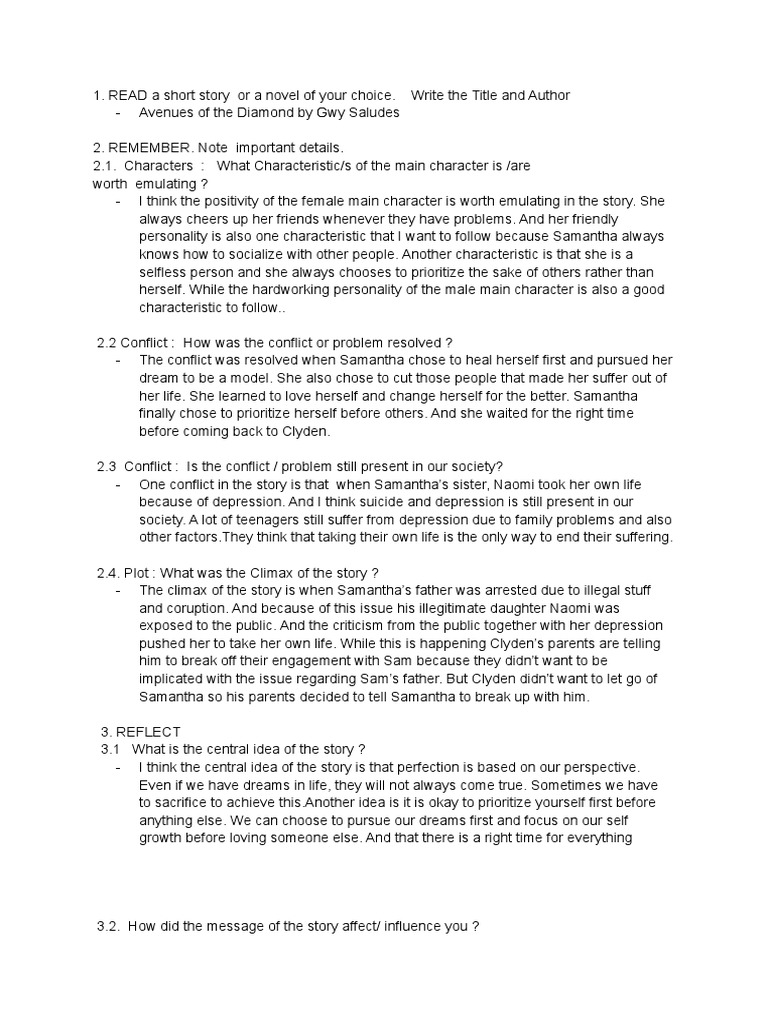 1. READ a short story or a novel of your choice. Write the Title and Author
- Avenues of the Diamond by Gwy Saludes

2. REMEMBER. Note important details.
2.1. Characters : What Characteristic/s of the main character is /are worth emulating ?
- I think the positivity of the female main character is worth emulating in the story. She always cheers up her friends whenever they have problems. And her friendly personality is also one characteristic that I want to follow because Samantha always knows how to socialize with other people. Another characteristic is that she is a selfless person and she always chooses to prioritize the sake of others rather than herself. While the hardworking personality of the male main character is also a good characteristic to follow..

2.2 Conflict : How was the conflict or problem resolved ?
- The conflict was resolved when Samantha chose to heal herself first and pursued her dream to be a model. She also chose to cut those people that made her suffer out of her life. She learned to love herself and change herself for the better. Samantha finally chose to prioritize herself before others. And she waited for the right time before coming back to Clyden.

2.3 Conflict : Is the conflict / problem still present in our society?
- One conflict in the story is that when Samantha's sister, Naomi took her own life because of depression. And I think suicide and depression is still present in our society. A lot of teenagers still suffer from depression due to family problems and also other factors.They think that taking their own life is the only way to end their suffering.

2.4. Plot : What was the Climax of the story ?
- The climax of the story is when Samantha's father was arrested due to illegal stuff and coruption. And because of this issue his illegitimate daughter Naomi was exposed to the public. And the criticism from the public together with her depression pushed her to take her own life. While this is happening Clyden's parents are telling him to break off their engagement with Sam because they didn't want to be implicated with the issue regarding Sam's father. But Clyden didn't want to let go of Samantha so his parents decided to tell Samantha to break up with him.

3. REFLECT
3.1 What is the central idea of the story ?
- I think the central idea of the story is that perfection is based on our perspective. Even if we have dreams in life, they will not always come true. Sometimes we have to sacrifice to achieve this.Another idea is it is okay to prioritize yourself first before anything else. We can choose to pursue our dreams first and focus on our self growth before loving someone else. And that there is a right time for everything

3.2. How did the message of the story affect/ influence you ?